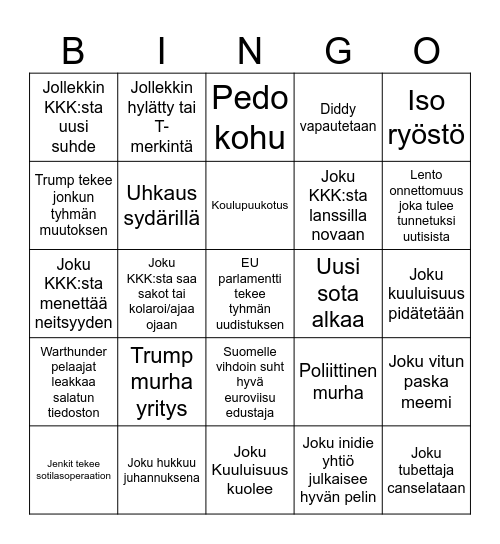 | B | I | N | G | O |
|---|---|---|---|---|
| Jollekkin KKK:sta uusi suhde | Jollekkin hylätty tai T-merkintä | Pedo kohu | Diddy vapautetaan | Iso ryöstö |
| Trump tekee jonkun tyhmän muutoksen | Uhkaus sydärillä | Koulupuukotus | Joku KKK:sta lanssilla novaan | Lento onnettomuus joka tulee tunnetuksi uutisista |
| Joku KKK:sta menettää neitsyyden | Joku KKK:sta saa sakot tai kolaroi/ajaa ojaan | EU parlamentti tekee tyhmän uudistuksen | Uusi sota alkaa | Joku kuuluisuus pidätetään |
| Warthunder pelaajat leakkaa salatun tiedoston | Trump murha yritys | Suomelle vihdoin suht hyvä euroviisu edustaja | Poliittinen murha | Joku vitun paska meemi |
| Jenkit tekee sotilasoperaation | Joku hukkuu juhannuksena | Joku Kuuluisuus kuolee | Joku inidie yhtiö julkaisee hyvän pelin | Joku tubettaja canselataan |